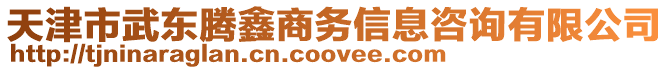 天津市武东腾鑫商务信息咨询有限公司
http://tjninaraglan.cn.coovee.com